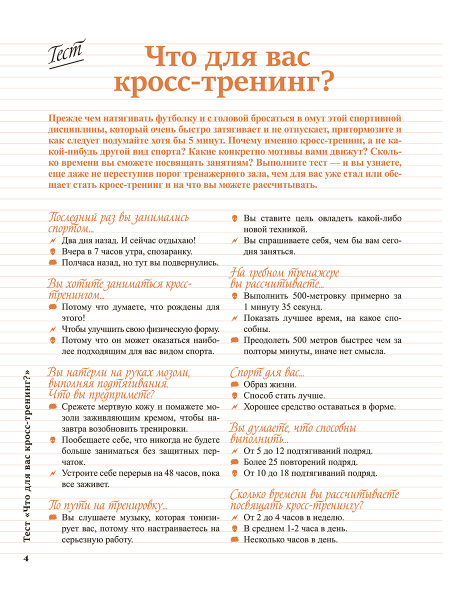 Тест

Что для вас кросс-тренинг?

Прежде чем натягивать футболку и с головой бросаться в омут этой спортивной дисциплины, который очень быстро затягивает и не отпускает, притормозите и как следует подумайте хотя бы 5 минут. Почему именно кросс-тренинг, а не какой-нибудь другой вид спорта? Какие конкретно мотивы вами движут? Сколько времени вы сможете посвящать занятиям? Выполните тест — и вы узнаете, еще даже не переступив порог тренажерного зала, чем для вас уже стал или обещает стать кросс-тренинг и на что вы можете рассчитывать.

Последний раз вы занимались спортом...
Два дня назад. И сейчас отдыхаю!
Вчера в 7 часов утра, спозаранку.
Полчаса назад, но тут вы подвернулись.

Вы хотите заниматься кросс-тренингом...
Потому что думаете, что рождены для этого!
Чтобы улучшить свою физическую форму.
Потому что он может оказаться наиболее подходящим для вас видом спорта.

Вы натерли на руках мозоли, выполняя подтягивания. Что вы предпримете?
Срежете мертвую кожу и помажете мозоли заживляющим кремом, чтобы назавтра возобновить тренировки.
Пообещаете себе, что никогда не будете больше заниматься без защитных перчаток.
Устроите себе перерыв на 48 часов, пока все заживет.

По пути на тренировку...
Вы слушаете музыку, которая тонизирует вас, потому что настраиваетесь на серьезную работу.
Вы ставите цель овладеть какой-либо новой техникой.
Вы спрашиваете себя, чем бы вам сегодня заняться.

На гребном тренажере вы рассчитываете...
Выполнить 500-метровку примерно за 1 минуту 35 секунд.
Показать лучшее время, на какое способны.
Преодолеть 500 метров быстрее чем за полторы минуты, иначе нет смысла.

Спорт для вас...
Образ жизни.
Способ стать лучше.
Хорошее средство оставаться в форме.

Вы думаете, что способны выполнить...
От 5 до 12 подтягиваний подряд.
Более 25 повторений подряд.
От 10 до 18 подтягиваний подряд.

Сколько времени вы рассчитываете посвящать кросс-тренингу?
От 2 до 4 часов в неделю.
В среднем 1-2 часа в день.
Несколько часов в день.

Тест «Что для вас кросс-тренинг?»

4